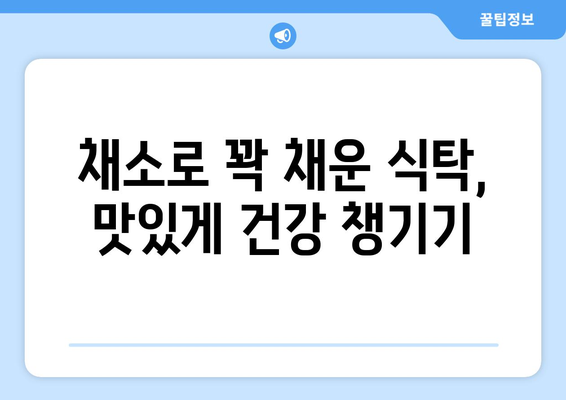 꿀팁정보

채소로 꽉 채운 식탁, 맛있게 건강 챙기기